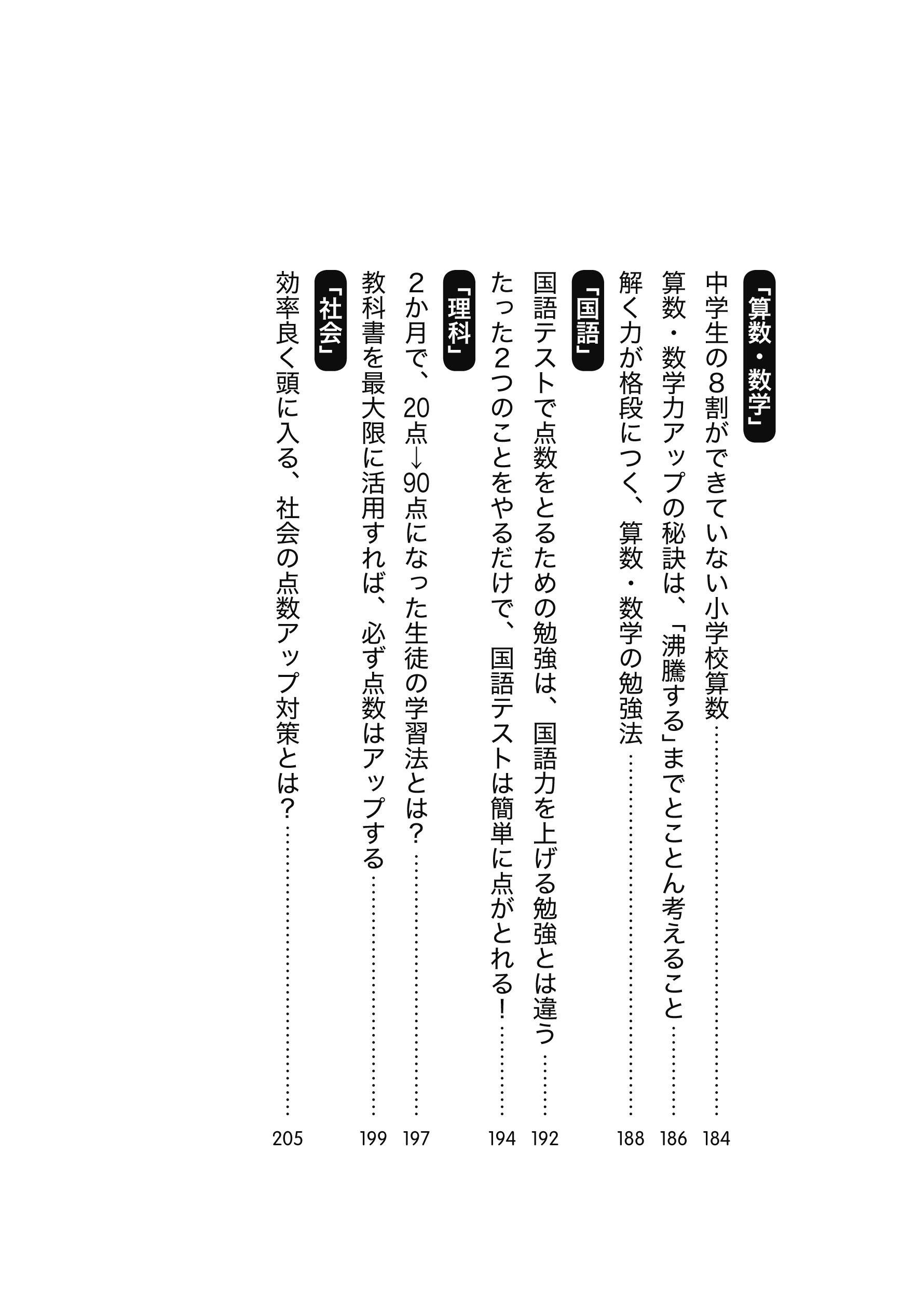 「算数・数学」

中学生の8割ができていない小学校算数……184

算数・数学力アップの秘訣は、「沸騰する」までとことん考えること……186

解く力が格段につく、算数・数学の勉強法……188

「国語」

国語テストで点数をとるための勉強は、国語力を上げる勉強とは違う……192

たった2つのことをやるだけで、国語テストは簡単に点がとれる！……194

「理科」

2か月で、20点→90点になった生徒の学習法とは？……197

教科書を最大限に活用すれば、必ず点数はアップする……199

「社会」

効率良く頭に入る、社会の点数アップ対策とは？……205